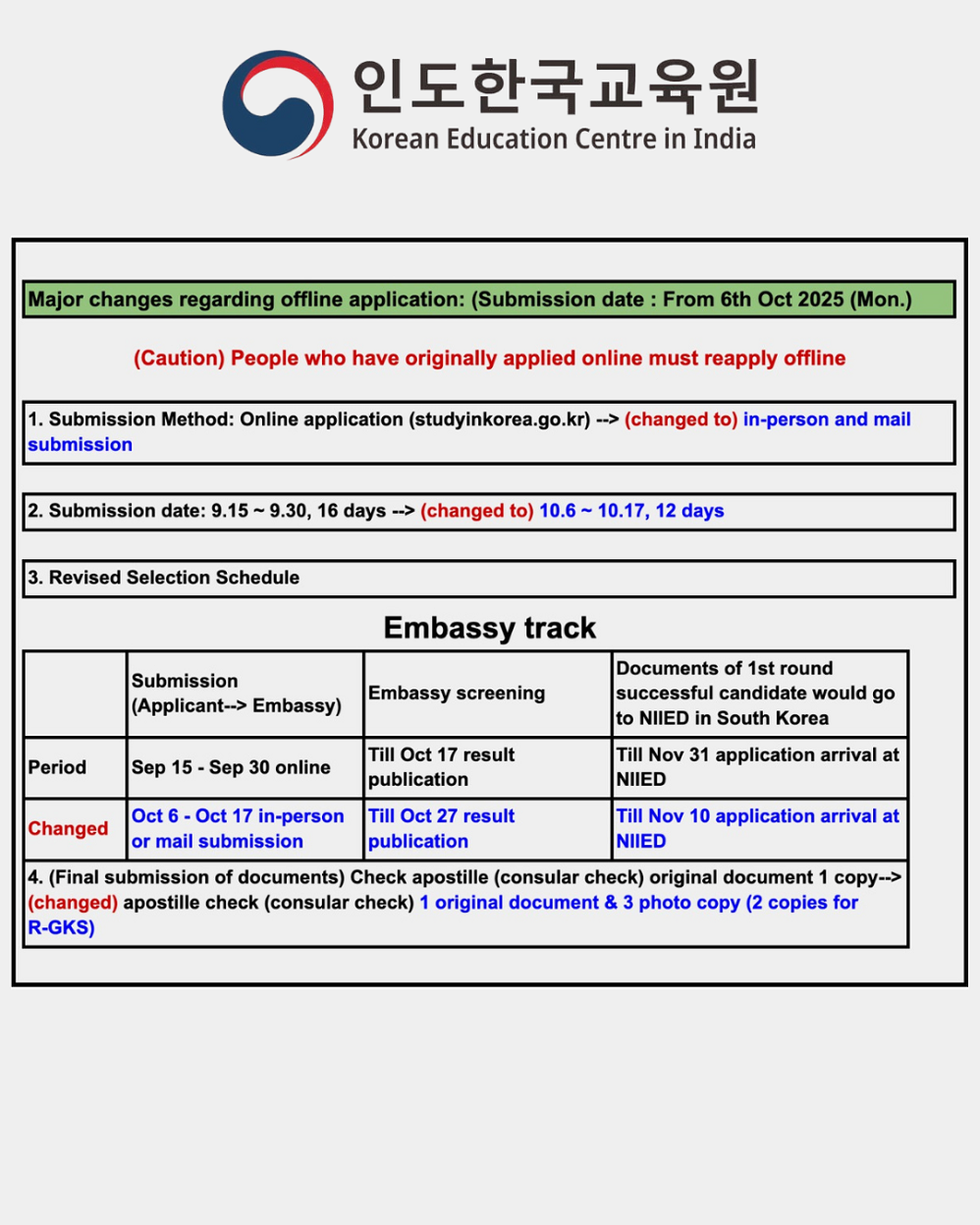 인도한국교육원
Korean Education Centre in India

Major changes regarding offline application: (Submission date : From 6th Oct 2025 (Mon.)

(Caution) People who have originally applied online must reapply offline

1. Submission Method: Online application (studyinkorea.go.kr) --> (changed to) in-person and mail submission

2. Submission date: 9.15 ~ 9.30, 16 days --> (changed to) 10.6 ~ 10.17, 12 days

3. Revised Selection Schedule

Embassy track

| | Submission (Applicant--> Embassy) | Embassy screening | Documents of 1st round successful candidate would go to NIIED in South Korea |
|---|---|---|---|
| Period | Sep 15 - Sep 30 online | Till Oct 17 result publication | Till Nov 31 application arrival at NIIED |
| Changed | Oct 6 - Oct 17 in-person or mail submission | Till Oct 27 result publication | Till Nov 10 application arrival at NIIED |

4. (Final submission of documents) Check apostille (consular check) original document 1 copy--> (changed) apostille check (consular check) 1 original document & 3 photo copy (2 copies for R-GKS)